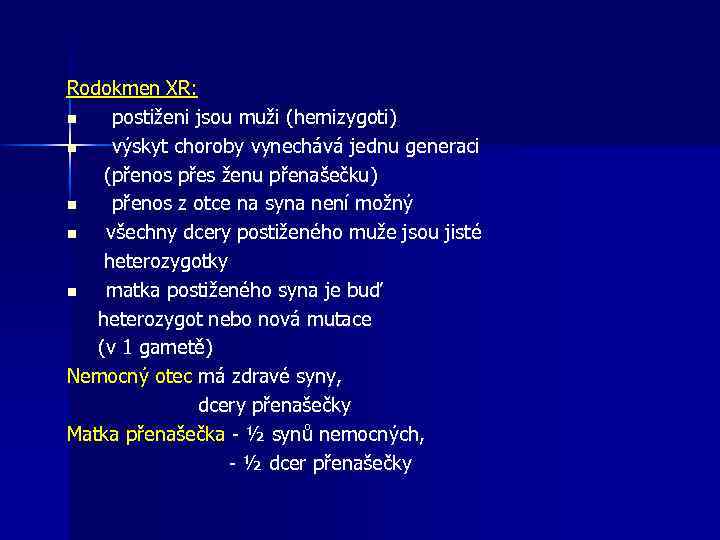 Rodokmen XR:
▪ postiženi jsou muži (hemizygoti)
▪ výskyt choroby vynechává jednu generaci (přenos přes ženu přenašečku)
▪ přenos z otce na syna není možný
▪ všechny dcery postiženého muže jsou jisté heterozygotky
▪ matka postiženého syna je buď heterozygot nebo nová mutace (v 1 gametě)

Nemocný otec má zdravé syny,
dcery přenašečky
Matka přenašečka - ½ synů nemocných,
- ½ dcer přenašečky